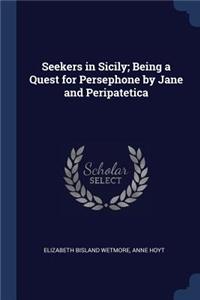 Seekers in Sicily; Being a Quest for Persephone by Jane and Peripatetica

Scholar SELECT

ELIZABETH BISLAND WETMORE, ANNE HOYT